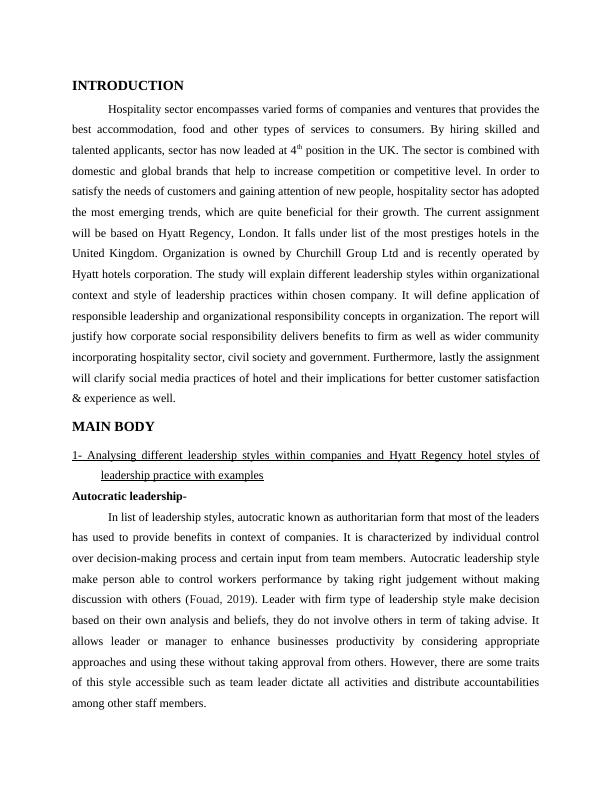 INTRODUCTION

Hospitality sector encompasses varied forms of companies and ventures that provides the best accommodation, food and other types of services to consumers. By hiring skilled and talented applicants, sector has now leaded at $4^{th}$ position in the UK. The sector is combined with domestic and global brands that help to increase competition or competitive level. In order to satisfy the needs of customers and gaining attention of new people, hospitality sector has adopted the most emerging trends, which are quite beneficial for their growth. The current assignment will be based on Hyatt Regency, London. It falls under list of the most prestiges hotels in the United Kingdom. Organization is owned by Churchill Group Ltd and is recently operated by Hyatt hotels corporation. The study will explain different leadership styles within organizational context and style of leadership practices within chosen company. It will define application of responsible leadership and organizational responsibility concepts in organization. The report will justify how corporate social responsibility delivers benefits to firm as well as wider community incorporating hospitality sector, civil society and government. Furthermore, lastly the assignment will clarify social media practices of hotel and their implications for better customer satisfaction & experience as well.

MAIN BODY

1- Analysing different leadership styles within companies and Hyatt Regency hotel styles of leadership practice with examples

Autocratic leadership-

In list of leadership styles, autocratic known as authoritarian form that most of the leaders has used to provide benefits in context of companies. It is characterized by individual control over decision-making process and certain input from team members. Autocratic leadership style make person able to control workers performance by taking right judgement without making discussion with others (Fouad, 2019). Leader with firm type of leadership style make decision based on their own analysis and beliefs, they do not involve others in term of taking advise. It allows leader or manager to enhance businesses productivity by considering appropriate approaches and using these without taking approval from others. However, there are some traits of this style accessible such as team leader dictate all activities and distribute accountabilities among other staff members.